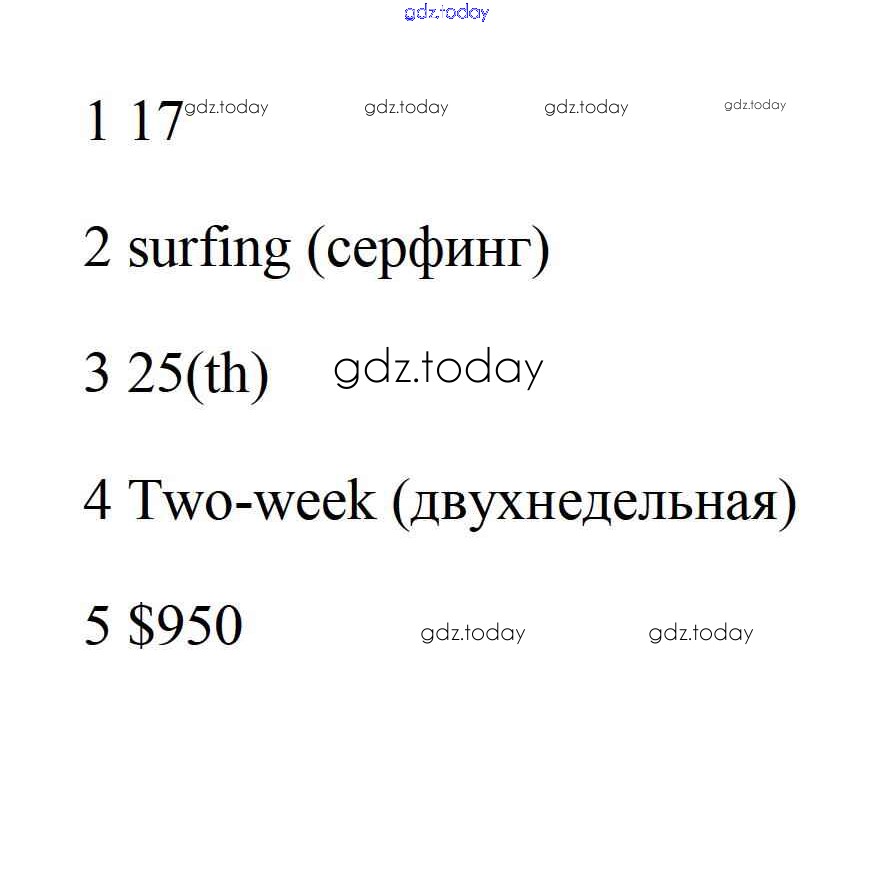 1 17

2 surfing (серфинг)

3 25(th)

4 Two-week (двухнедельная)

5 $950

gdz.today